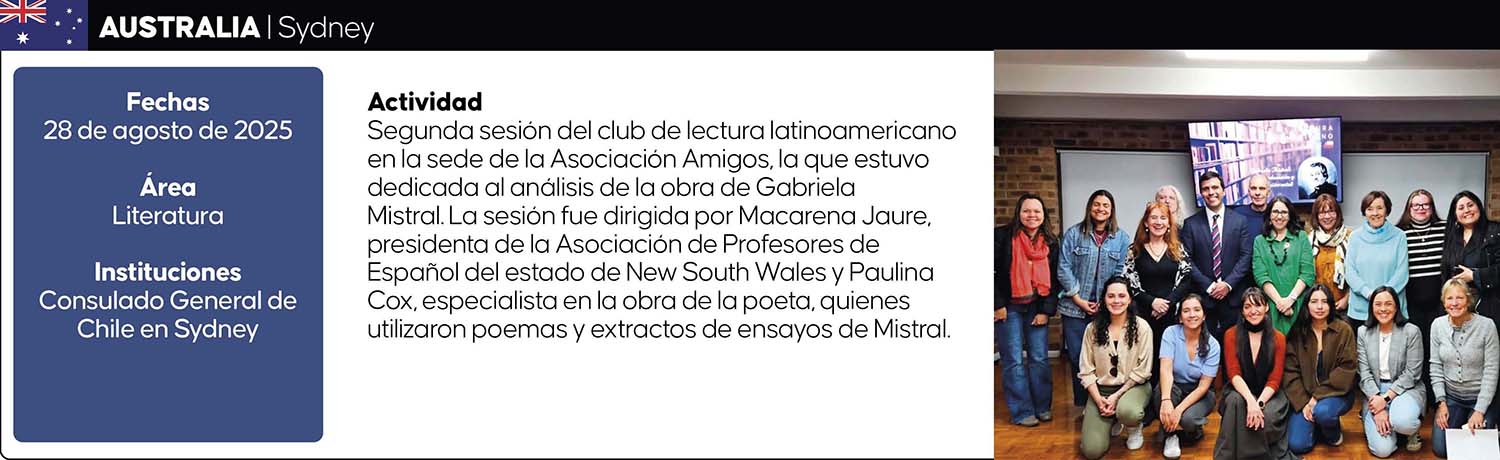 AUSTRALIA | Sydney

Fechas
28 de agosto de 2025

Área
Literatura

Instituciones
Consulado General de Chile en Sydney

Actividad
Segunda sesión del club de lectura latinoamericano en la sede de la Asociación Amigos, la que estuvo dedicada al análisis de la obra de Gabriela Mistral. La sesión fue dirigida por Macarena Jaure, presidenta de la Asociación de Profesores de Español del estado de New South Wales y Paulina Cox, especialista en la obra de la poeta, quienes utilizaron poemas y extractos de ensayos de Mistral.